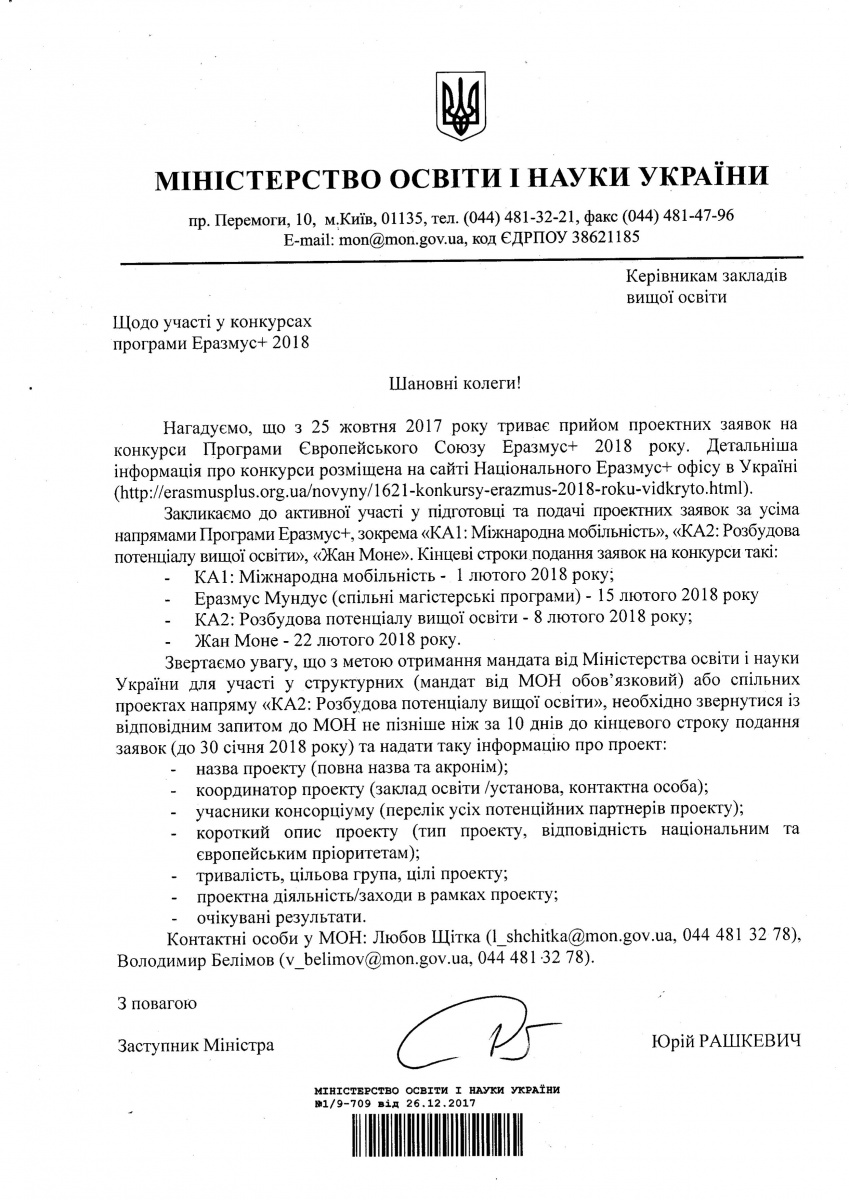 МІНІСТЕРСТВО ОСВІТИ І НАУКИ УКРАЇНИ

пр. Перемоги, 10, м.Київ, 01135, тел. (044) 481-32-21, факс (044) 481-47-96
E-mail: mon@mon.gov.ua, код ЄДРПОУ 38621185

Керівникам закладів вищої освіти

Щодо участі у конкурсах програми Еразмус+ 2018

Шановні колеги!

Нагадуємо, що з 25 жовтня 2017 року триває прийом проектних заявок на конкурси Програми Європейського Союзу Еразмус+ 2018 року. Детальніша інформація про конкурси розміщена на сайті Національного Еразмус+ офісу в Україні (http://erasmusplus.org.ua/novyny/1621-konkursy-erazmus-2018-roku-vidkryto.html).

Закликаємо до активної участі у підготовці та подачі проектних заявок за усіма напрямами Програми Еразмус+, зокрема «КА1: Міжнародна мобільність», «КА2: Розбудова потенціалу вищої освіти», «Жан Моне». Кінцеві строки подання заявок на конкурси такі:
- КА1: Міжнародна мобільність - 1 лютого 2018 року;
- Еразмус Мундус (спільні магістерські програми) - 15 лютого 2018 року
- КА2: Розбудова потенціалу вищої освіти - 8 лютого 2018 року;
- Жан Моне - 22 лютого 2018 року.

Звертаємо увагу, що з метою отримання мандата від Міністерства освіти і науки України для участі у структурних (мандат від МОН обов'язковий) або спільних проектах напряму «КА2: Розбудова потенціалу вищої освіти», необхідно звернутися із відповідним запитом до МОН не пізніше ніж за 10 днів до кінцевого строку подання заявок (до 30 січня 2018 року) та надати таку інформацію про проект:
- назва проекту (повна назва та акронім);
- координатор проекту (заклад освіти /установа, контактна особа);
- учасники консорціуму (перелік усіх потенційних партнерів проекту);
- короткий опис проекту (тип проекту, відповідність національним та європейським пріоритетам);
- тривалість, цільова група, цілі проекту;
- проектна діяльність/заходи в рамках проекту;
- очікувані результати.

Контактні особи у МОН: Любов Щітка (l_shchitka@mon.gov.ua, 044 481 32 78), Володимир Белімов (v_belimov@mon.gov.ua, 044 481 32 78).

З повагою

Заступник Міністра

Юрій РАШКЕВИЧ

МІНІСТЕРСТВО ОСВІТИ І НАУКИ УКРАЇНИ
№1/9-709 від 26.12.2017